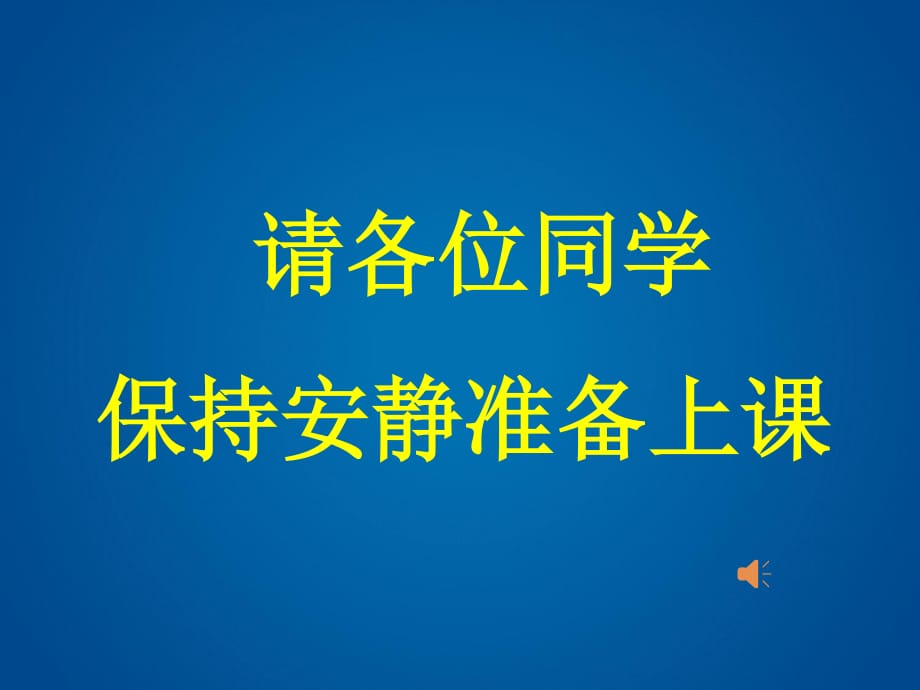 请各位同学
保持安静准备上课